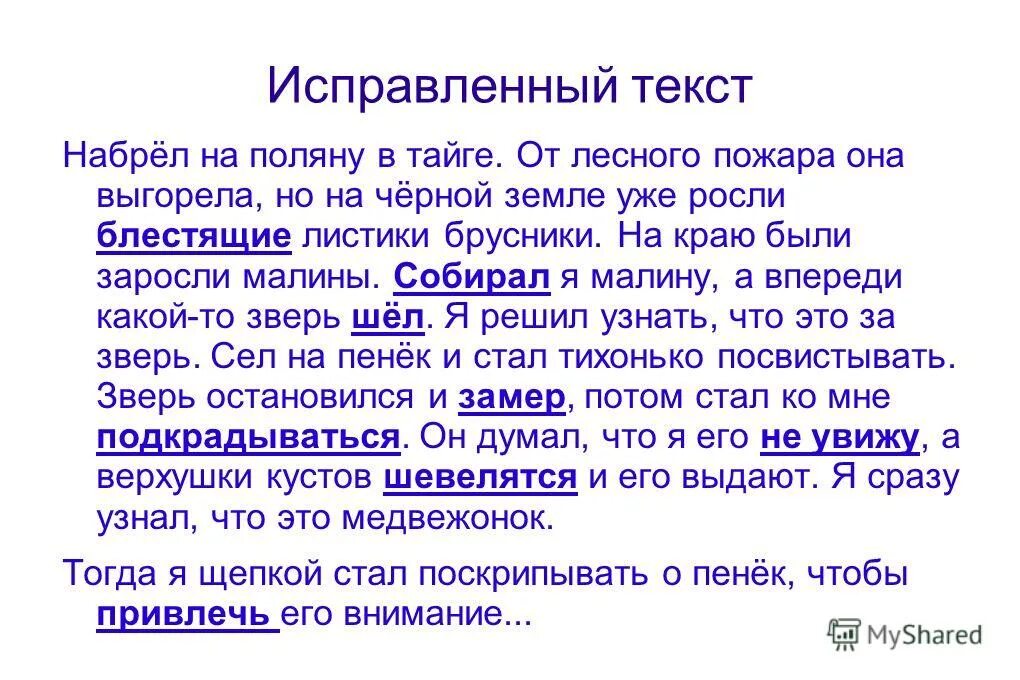 Исправленный текст

Набрёл на поляну в тайге. От лесного пожара она выгорела, но на чёрной земле уже росли блестящие листики брусники. На краю были заросли малины. Собирал я малину, а впереди какой-то зверь шёл. Я решил узнать, что это за зверь. Сел на пенёк и стал тихонько посвистывать. Зверь остановился и замер, потом стал ко мне подкрадываться. Он думал, что я его не увижу, а верхушки кустов шевелятся и его выдают. Я сразу узнал, что это медвежонок.

Тогда я щепкой стал поскрипывать о пенёк, чтобы привлечь его внимание...

MyShared